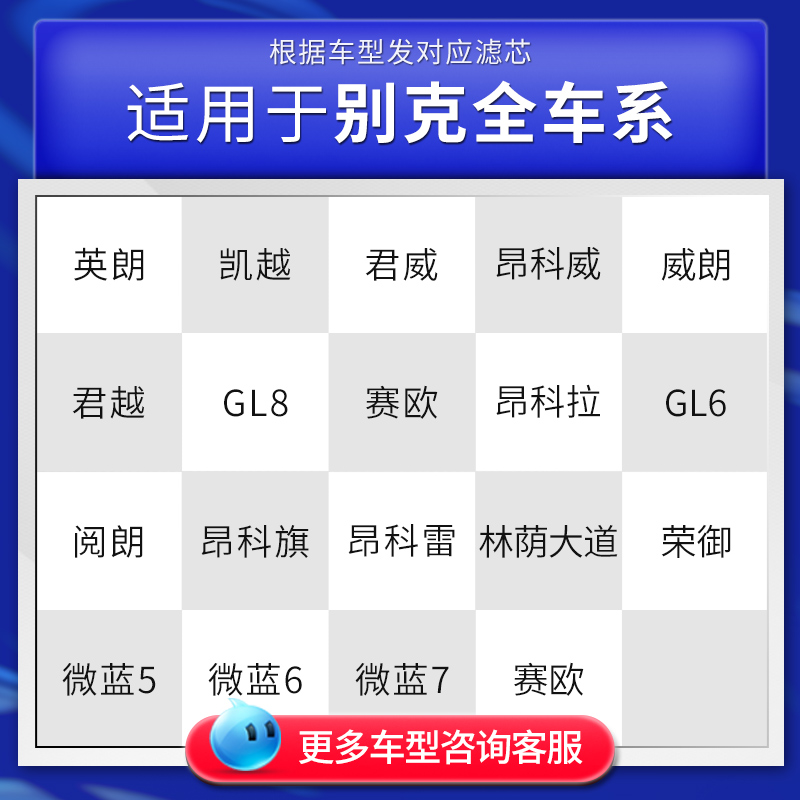 根据车型发对应滤芯
适用于别克全车系

| 英朗 | 凯越 | 君威 | 昂科威 | 威朗 |
|---|---|---|---|---|
| 君越 | GL8 | 赛欧 | 昂科拉 | GL6 |
| 阅朗 | 昂科旗 | 昂科雷 | 林荫大道 | 荣御 |
| 微蓝5 | 微蓝6 | 微蓝7 | 赛欧 | |

更多车型咨询客服